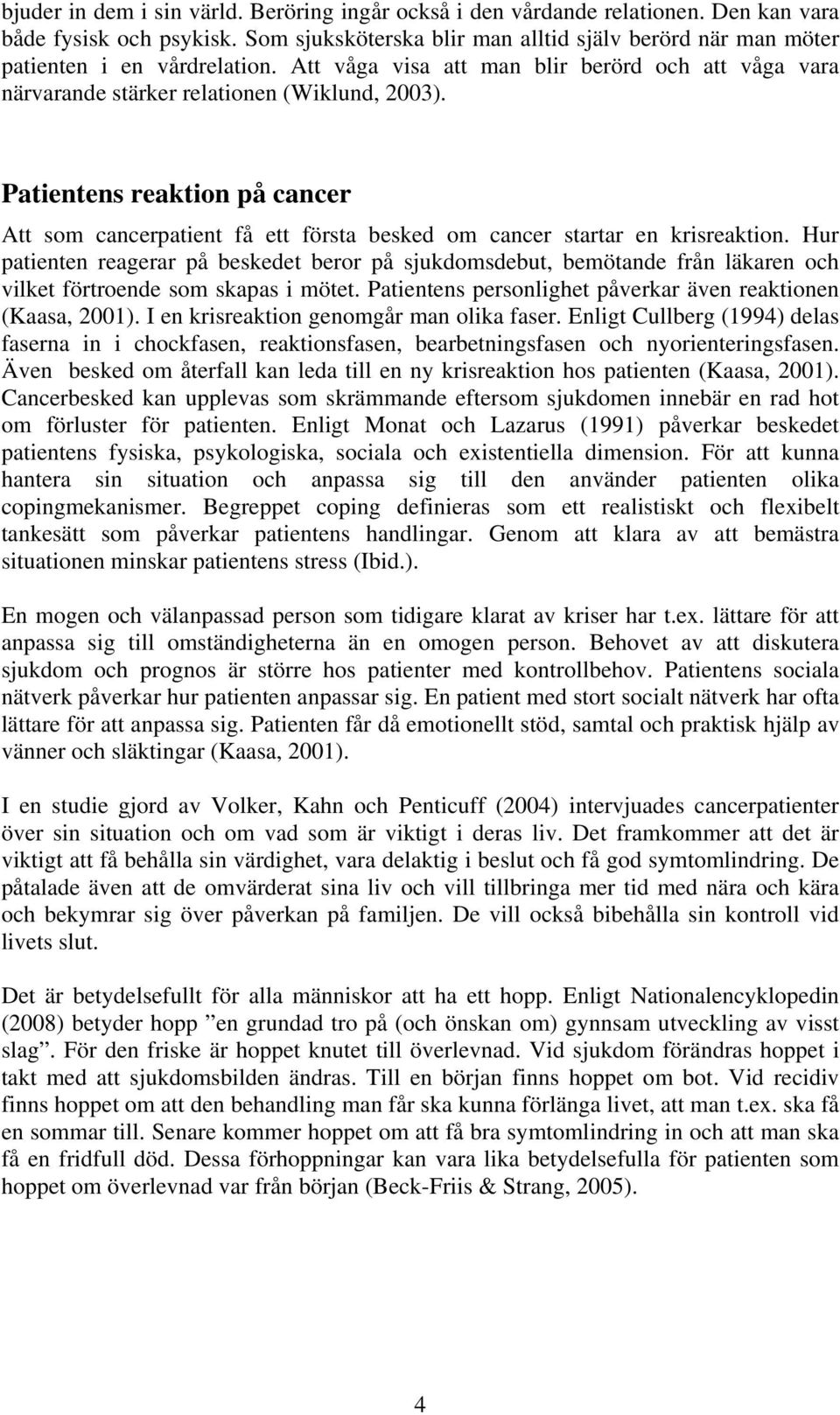 bjuder in dem i sin värld. Beröring ingår också i den vårdande relationen. Den kan vara både fysisk och psykisk. Som sjuksköterska blir man alltid själv berörd när man möter patienten i en vårdrelation. Att våga visa att man blir berörd och att våga vara närvarande stärker relationen (Wiklund, 2003).

Patientens reaktion på cancer

Att som cancerpatient få ett första besked om cancer startar en krisreaktion. Hur patienten reagerar på beskedet beror på sjukdomsdebut, bemötande från läkaren och vilket förtroende som skapas i mötet. Patientens personlighet påverkar även reaktionen (Kaasa, 2001). I en krisreaktion genomgår man olika faser. Enligt Cullberg (1994) delas faserna in i chockfasen, reaktionsfasen, bearbetningsfasen och nyorienteringsfasen. Även besked om återfall kan leda till en ny krisreaktion hos patienten (Kaasa, 2001). Cancerbesked kan upplevas som skrämmande eftersom sjukdomen innebär en rad hot om förluster för patienten. Enligt Monat och Lazarus (1991) påverkar beskedet patientens fysiska, psykologiska, sociala och existentiella dimension. För att kunna hantera sin situation och anpassa sig till den använder patienten olika copingmekanismer. Begreppet coping definieras som ett realistiskt och flexibelt tankesätt som påverkar patientens handlingar. Genom att klara av att bemästra situationen minskar patientens stress (Ibid.).

En mogen och välanpassad person som tidigare klarat av kriser har t.ex. lättare för att anpassa sig till omständigheterna än en omogen person. Behovet av att diskutera sjukdom och prognos är större hos patienter med kontrollbehov. Patientens sociala nätverk påverkar hur patienten anpassar sig. En patient med stort socialt nätverk har ofta lättare för att anpassa sig. Patienten får då emotionellt stöd, samtal och praktisk hjälp av vänner och släktingar (Kaasa, 2001).

I en studie gjord av Volker, Kahn och Penticuff (2004) intervjuades cancerpatienter över sin situation och om vad som är viktigt i deras liv. Det framkommer att det är viktigt att få behålla sin värdighet, vara delaktig i beslut och få god symtomlindring. De påtalade även att de omvärderat sina liv och vill tillbringa mer tid med nära och kära och bekymrar sig över påverkan på familjen. De vill också bibehålla sin kontroll vid livets slut.

Det är betydelsefullt för alla människor att ha ett hopp. Enligt Nationalencyklopedin (2008) betyder hopp ”en grundad tro på (och önskan om) gynnsam utveckling av visst slag”. För den friske är hoppet knutet till överlevnad. Vid sjukdom förändras hoppet i takt med att sjukdomsbilden ändras. Till en början finns hoppet om bot. Vid recidiv finns hoppet om att den behandling man får ska kunna förlänga livet, att man t.ex. ska få en sommar till. Senare kommer hoppet om att få bra symtomlindring in och att man ska få en fridfull död. Dessa förhoppningar kan vara lika betydelsefulla för patienten som hoppet om överlevnad var från början (Beck-Friis & Strang, 2005).

4